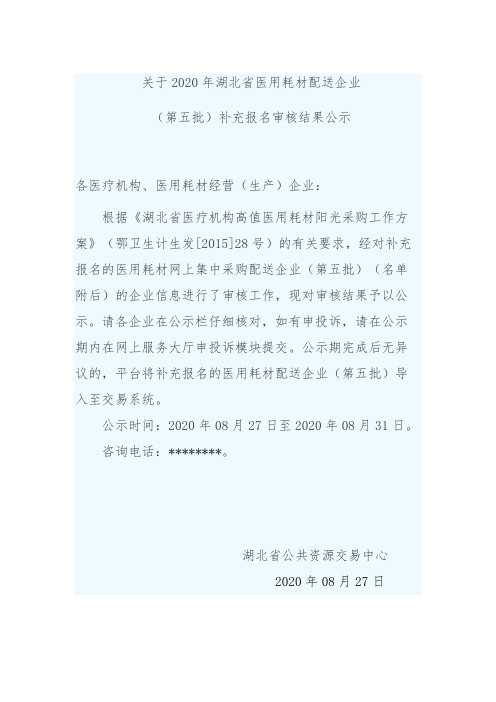 关于 2020 年湖北省医用耗材配送企业

（第五批）补充报名审核结果公示

各医疗机构、医用耗材经营（生产）企业：

根据《湖北省医疗机构高值医用耗材阳光采购工作方案》（鄂卫生计生发[2015]28 号）的有关要求，经对补充报名的医用耗材网上集中采购配送企业（第五批）（名单附后）的企业信息进行了审核工作，现对审核结果予以公示。请各企业在公示栏仔细核对，如有申投诉，请在公示期内在网上服务大厅申投诉模块提交。公示期完成后无异议的，平台将补充报名的医用耗材配送企业（第五批）导入至交易系统。

公示时间：2020 年 08 月 27 日至 2020 年 08 月 31 日。

咨询电话：********。

湖北省公共资源交易中心

2020 年 08 月 27 日